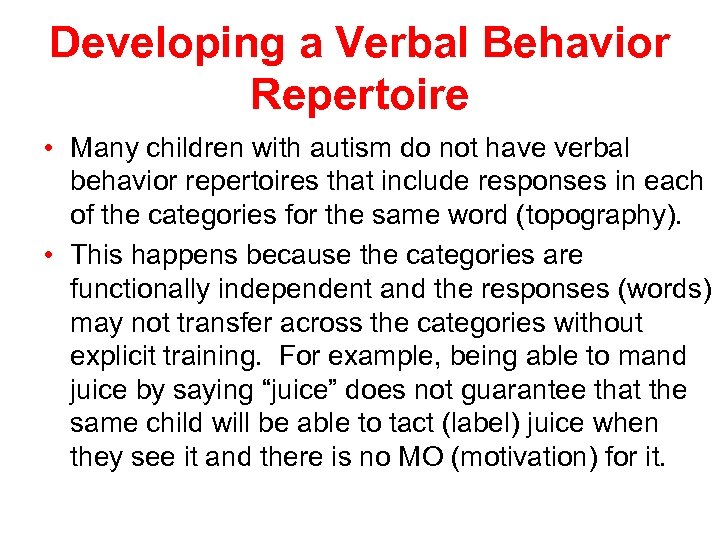 Developing a Verbal Behavior Repertoire

• Many children with autism do not have verbal behavior repertoires that include responses in each of the categories for the same word (topography).

• This happens because the categories are functionally independent and the responses (words) may not transfer across the categories without explicit training. For example, being able to mand juice by saying “juice” does not guarantee that the same child will be able to tact (label) juice when they see it and there is no MO (motivation) for it.